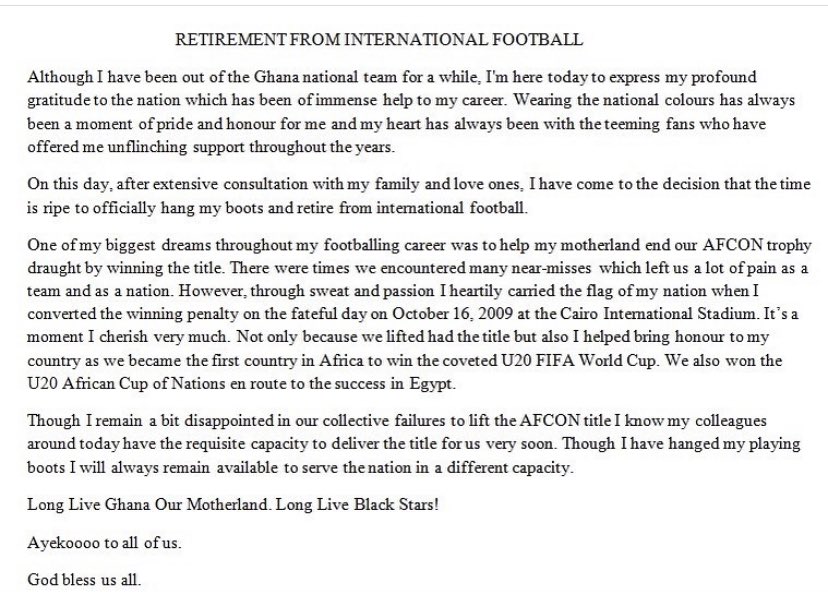 RETIREMENT FROM INTERNATIONAL FOOTBALL

Although I have been out of the Ghana national team for a while, I'm here today to express my profound gratitude to the nation which has been of immense help to my career. Wearing the national colours has always been a moment of pride and honour for me and my heart has always been with the teeming fans who have offered me unflinching support throughout the years.

On this day, after extensive consultation with my family and love ones, I have come to the decision that the time is ripe to officially hang my boots and retire from international football.

One of my biggest dreams throughout my footballing career was to help my motherland end our AFCON trophy draught by winning the title. There were times we encountered many near-misses which left us a lot of pain as a team and as a nation. However, through sweat and passion I heartily carried the flag of my nation when I converted the winning penalty on the fateful day on October 16, 2009 at the Cairo International Stadium. It's a moment I cherish very much. Not only because we lifted had the title but also I helped bring honour to my country as we became the first country in Africa to win the coveted U20 FIFA World Cup. We also won the U20 African Cup of Nations en route to the success in Egypt.

Though I remain a bit disappointed in our collective failures to lift the AFCON title I know my colleagues around today have the requisite capacity to deliver the title for us very soon. Though I have hanged my playing boots I will always remain available to serve the nation in a different capacity.

Long Live Ghana Our Motherland. Long Live Black Stars!

Ayekoooo to all of us.

God bless us all.